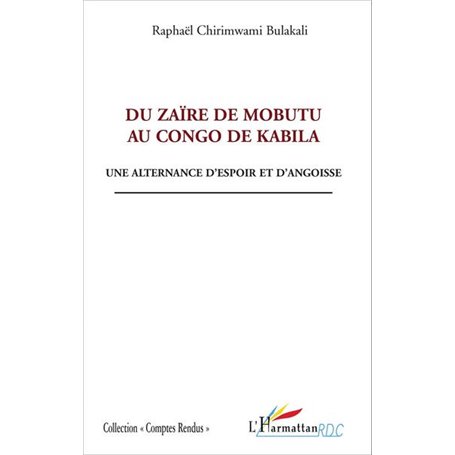 Raphaël Chirimwami Bulakali

DU ZAÏRE DE MOBUTU AU CONGO DE KABILA

UNE ALTERNANCE D'ESPOIR ET D'ANGOISSE

Collection « Comptes Rendus »

L'Harmattan RDC